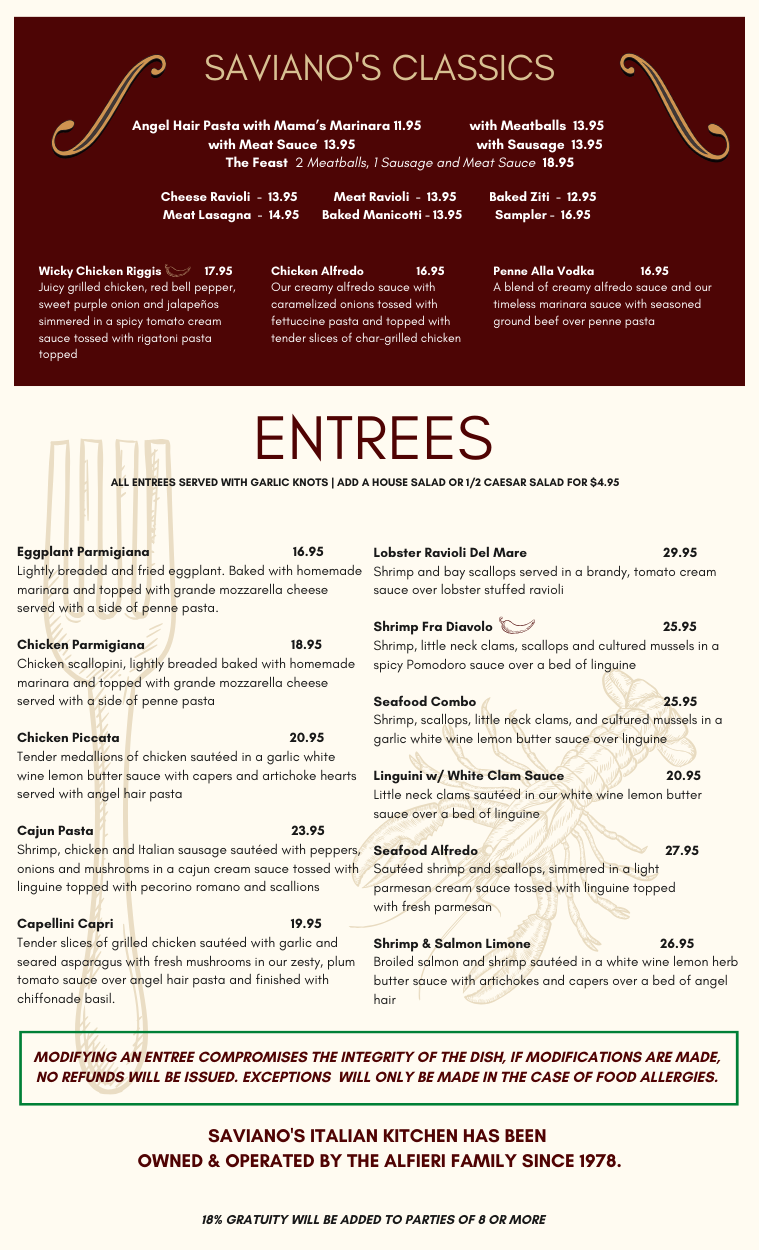 SAVIANO'S CLASSICS

Angel Hair Pasta with Mama's Marinara 11.95 with Meatballs 13.95
with Meat Sauce 13.95 with Sausage 13.95
The Feast 2 Meatballs, 1 Sausage and Meat Sauce 18.95

Cheese Ravioli - 13.95 Meat Ravioli - 13.95 Baked Ziti - 12.95
Meat Lasagna - 14.95 Baked Manicotti - 13.95 Sampler - 16.95

Wicky Chicken Riggis 17.95
Juicy grilled chicken, red bell pepper, sweet purple onion and jalapeños simmered in a spicy tomato cream sauce tossed with rigatoni pasta topped

Chicken Alfredo 16.95
Our creamy alfredo sauce with caramelized onions tossed with fettuccine pasta and topped with tender slices of char-grilled chicken

Penne Alla Vodka 16.95
A blend of creamy alfredo sauce and our timeless marinara sauce with seasoned ground beef over penne pasta

ENTREES

ALL ENTREES SERVED WITH GARLIC KNOTS | ADD A HOUSE SALAD OR 1/2 CAESAR SALAD FOR $4.95

Eggplant Parmigiana 16.95
Lightly breaded and fried eggplant. Baked with homemade marinara and topped with grande mozzarella cheese served with a side of penne pasta.

Chicken Parmigiana 18.95
Chicken scallopini, lightly breaded baked with homemade marinara and topped with grande mozzarella cheese served with a side of penne pasta

Chicken Piccata 20.95
Tender medallions of chicken sautéed in a garlic white wine lemon butter sauce with capers and artichoke hearts served with angel hair pasta

Cajun Pasta 23.95
Shrimp, chicken and Italian sausage sautéed with peppers, onions and mushrooms in a cajun cream sauce tossed with linguine topped with pecorino romano and scallions

Capellini Capri 19.95
Tender slices of grilled chicken sautéed with garlic and seared asparagus with fresh mushrooms in our zesty, plum tomato sauce over angel hair pasta and finished with chiffonade basil.

Lobster Ravioli Del Mare 29.95
Shrimp and bay scallops served in a brandy, tomato cream sauce over lobster stuffed ravioli

Shrimp Fra Diavolo 25.95
Shrimp, little neck clams, scallops and cultured mussels in a spicy Pomodoro sauce over a bed of linguine

Seafood Combo 25.95
Shrimp, scallops, little neck clams, and cultured mussels in a garlic white wine lemon butter sauce over linguine

Linguini w/ White Clam Sauce 20.95
Little neck clams sautéed in our white wine lemon butter sauce over a bed of linguine

Seafood Alfredo 27.95
Sautéed shrimp and scallops, simmered in a light parmesan cream sauce tossed with linguine topped with fresh parmesan

Shrimp & Salmon Limone 26.95
Broiled salmon and shrimp sautéed in a white wine lemon herb butter sauce with artichokes and capers over a bed of angel hair

MODIFYING AN ENTREE COMPROMISES THE INTEGRITY OF THE DISH, IF MODIFICATIONS ARE MADE, NO REFUNDS WILL BE ISSUED. EXCEPTIONS WILL ONLY BE MADE IN THE CASE OF FOOD ALLERGIES.

SAVIANO'S ITALIAN KITCHEN HAS BEEN OWNED & OPERATED BY THE ALFIERI FAMILY SINCE 1978.

18% GRATUITY WILL BE ADDED TO PARTIES OF 8 OR MORE